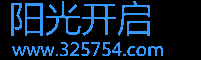 阳光开启
www.325754.com